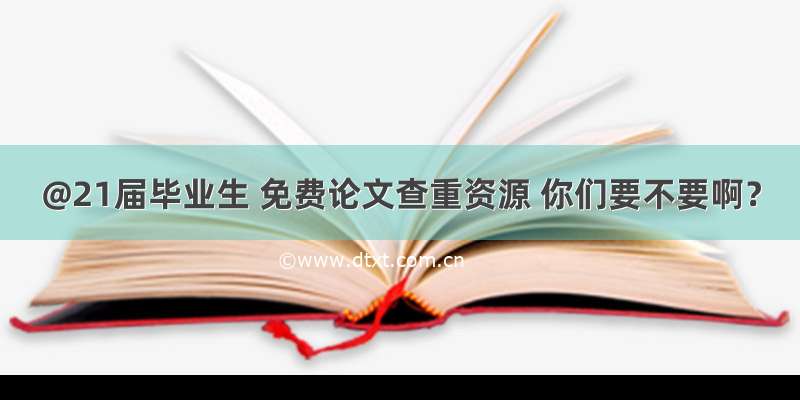 @21届毕业生 免费论文查重资源 你们要不要啊？

©www.dtxt.com.cn